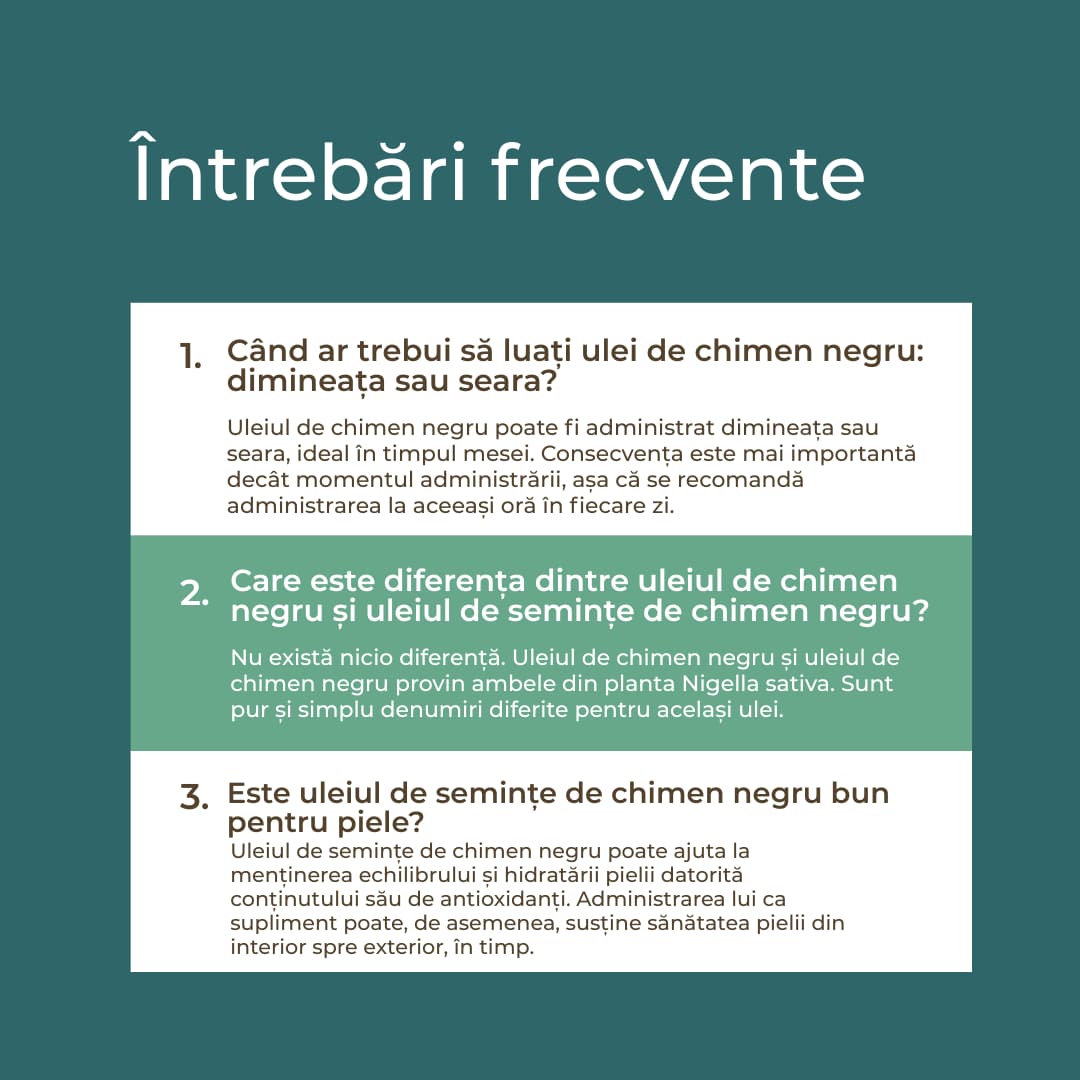 Întrebări frecvente

1. Când ar trebui să luați ulei de chimen negru: dimineața sau seara?

Uleiul de chimen negru poate fi administrat dimineața sau seara, ideal în timpul mesei. Consecvența este mai importantă decât momentul administrării, așa că se recomandă administrarea la aceeași oră în fiecare zi.

2. Care este diferența dintre uleiul de chimen negru și uleiul de semințe de chimen negru?

Nu există nicio diferență. Uleiul de chimen negru și uleiul de chimen negru provin ambele din planta Nigella sativa. Sunt pur și simplu denumiri diferite pentru același ulei.

3. Este uleiul de semințe de chimen negru bun pentru piele?

Uleiul de semințe de chimen negru poate ajuta la menținerea echilibrului și hidratării pielii datorită conținutului său de antioxidanți. Administrarea lui ca supliment poate, de asemenea, susține sănătatea pielii din interior spre exterior, în timp.